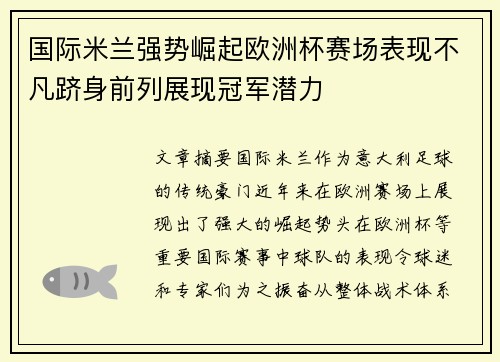 国际米兰强势崛起欧洲杯赛场表现不凡跻身前列展现冠军潜力

文章摘要国际米兰作为意大利足球的传统豪门近年来在欧洲赛场上展现出了强大的崛起势头在欧洲杯等重要国际赛事中球队的表现令球迷和专家们为之振奋从整体战术体系